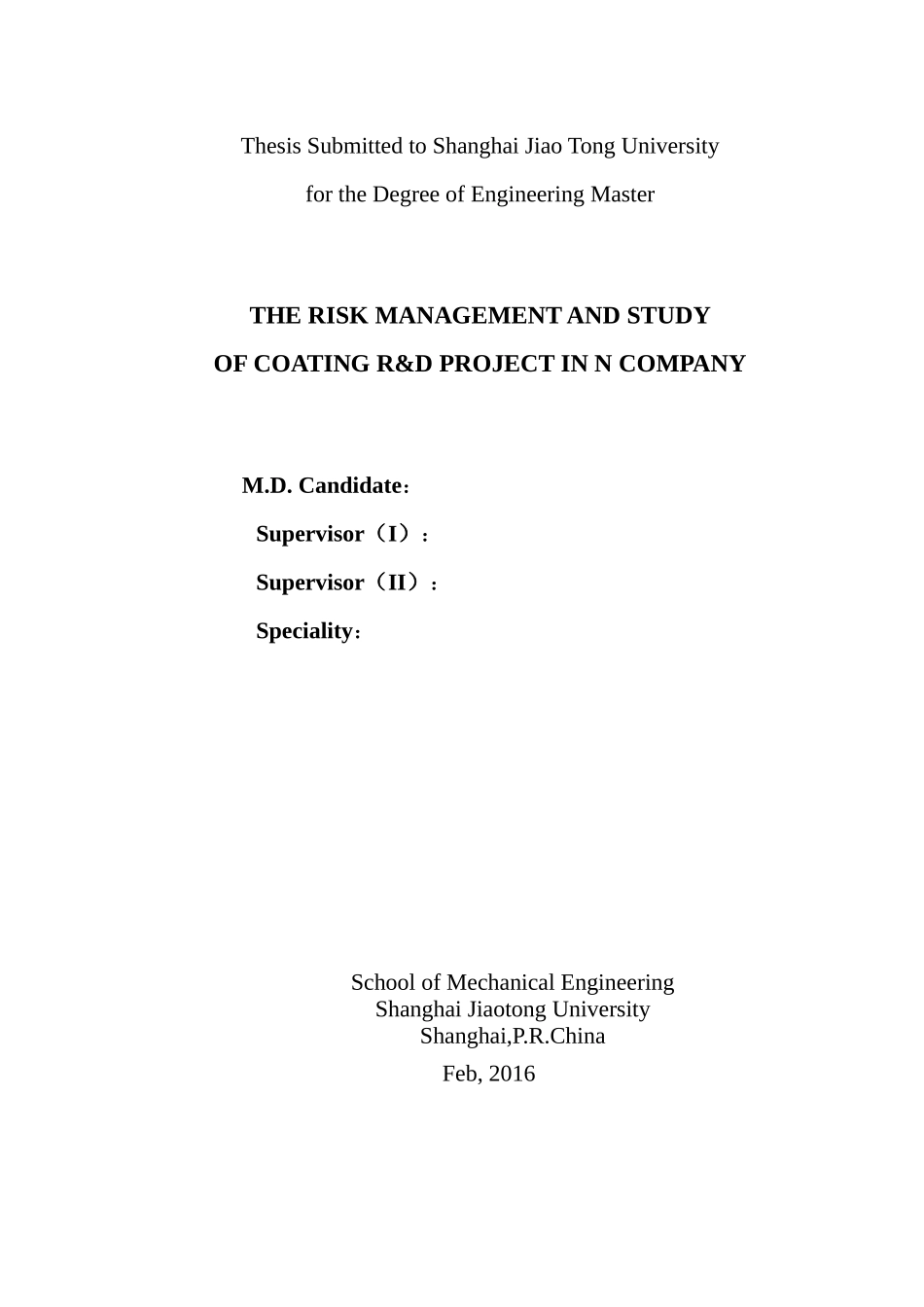 Thesis Submitted to Shanghai Jiao Tong University

for the Degree of Engineering Master

THE RISK MANAGEMENT AND STUDY
OF COATING R&D PROJECT IN N COMPANY

M.D. Candidate：

Supervisor（I）：

Supervisor（II）：

Speciality：

School of Mechanical Engineering
Shanghai Jiaotong University
Shanghai,P.R.China
Feb, 2016